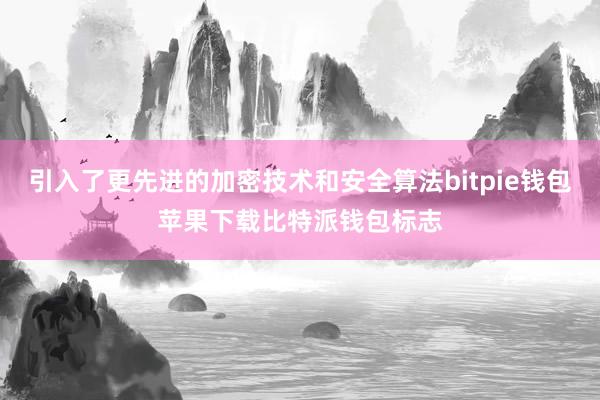 引入了更先进的加密技术和安全算法bitpie钱包苹果下载比特派钱包标志